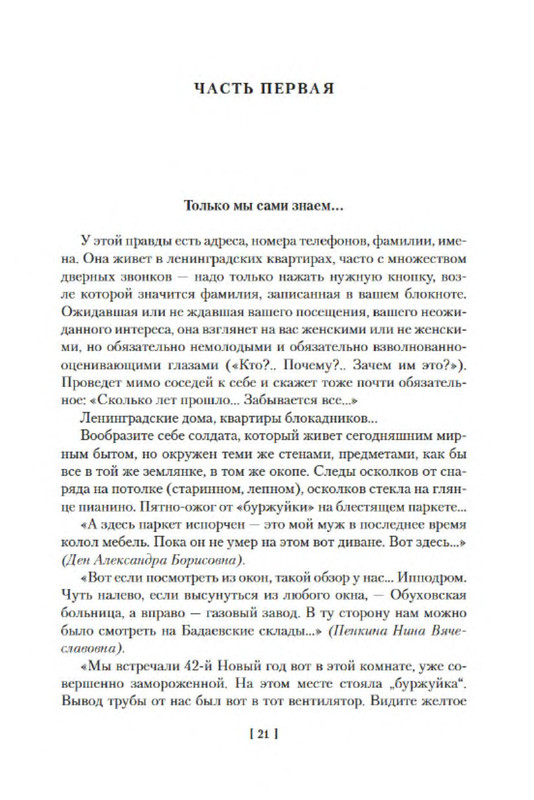 ЧАСТЬ ПЕРВАЯ

Только мы сами знаем…

У этой правды есть адреса, номера телефонов, фамилии, имена. Она живет в ленинградских квартирах, часто с множеством дверных звонков — надо только нажать нужную кнопку, возле которой значится фамилия, записанная в вашем блокноте. Ожидавшая или не ждавшая вашего посещения, вашего неожиданного интереса, она взглянет на вас женскими или не женскими, но обязательно немолодыми и обязательно взволнованно-оценивающими глазами («Кто?.. Почему?.. Зачем им это?»). Проведет мимо соседей к себе и скажет тоже почти обязательное: «Сколько лет прошло... Забывается все...»

Ленинградские дома, квартиры блокадников...

Вообразите себе солдата, который живет сегодняшним мирным бытом, но окружен теми же стенами, предметами, как бы все в той же землянке, в том же окопе. Следы осколков от снаряда на потолке (старинном, лепном), осколков стекла на глянце пианино. Пятно-ожог от «буржуйки» на блестящем паркете...

«А здесь паркет испорчен — это мой муж в последнее время колол мебель. Пока он не умер на этом вот диване. Вот здесь...» (Ден Александра Борисовна).

«Вот если посмотреть из окон, такой обзор у нас... Ипподром. Чуть налево, если высунуться из любого окна, — Обуховская больница, а вправо — газовый завод. В ту сторону нам можно было смотреть на Бадаевские склады...» (Пенкина Нина Вячеславовна).

«Мы встречали 42-й Новый год вот в этой комнате, уже совершенно замороженной. На этом месте стояла „буржуйка“. Вывод трубы от нас был вот в тот вентилятор. Видите желтое

[ 21 ]